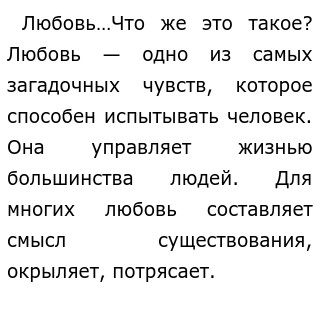 Любовь...Что же это такое? Любовь — одно из самых загадочных чувств, которое способен испытывать человек. Она управляет жизнью большинства людей. Для многих любовь составляет смысл существования, окрыляет, потрясает.